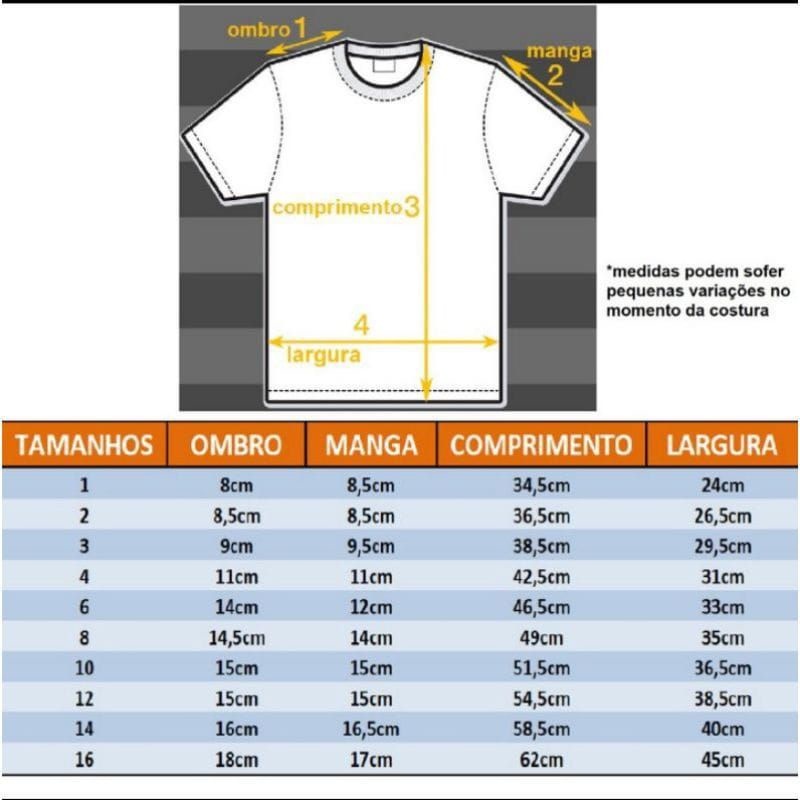 ombro 1
manga 2
comprimento 3
4
largura

*medidas podem sofer pequenas variações no momento da costura

| TAMANHOS | OMBRO | MANGA | COMPRIMENTO | LARGURA |
|---|---|---|---|---|
| 1 | 8cm | 8,5cm | 34,5cm | 24cm |
| 2 | 8,5cm | 8,5cm | 36,5cm | 26,5cm |
| 3 | 9cm | 9,5cm | 38,5cm | 29,5cm |
| 4 | 11cm | 11cm | 42,5cm | 31cm |
| 6 | 14cm | 12cm | 46,5cm | 33cm |
| 8 | 14,5cm | 14cm | 49cm | 35cm |
| 10 | 15cm | 15cm | 51,5cm | 36,5cm |
| 12 | 15cm | 15cm | 54,5cm | 38,5cm |
| 14 | 16cm | 16,5cm | 58,5cm | 40cm |
| 16 | 18cm | 17cm | 62cm | 45cm |